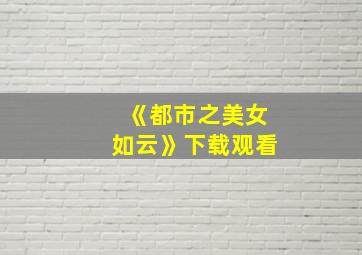 《都市之美女如云》下载观看